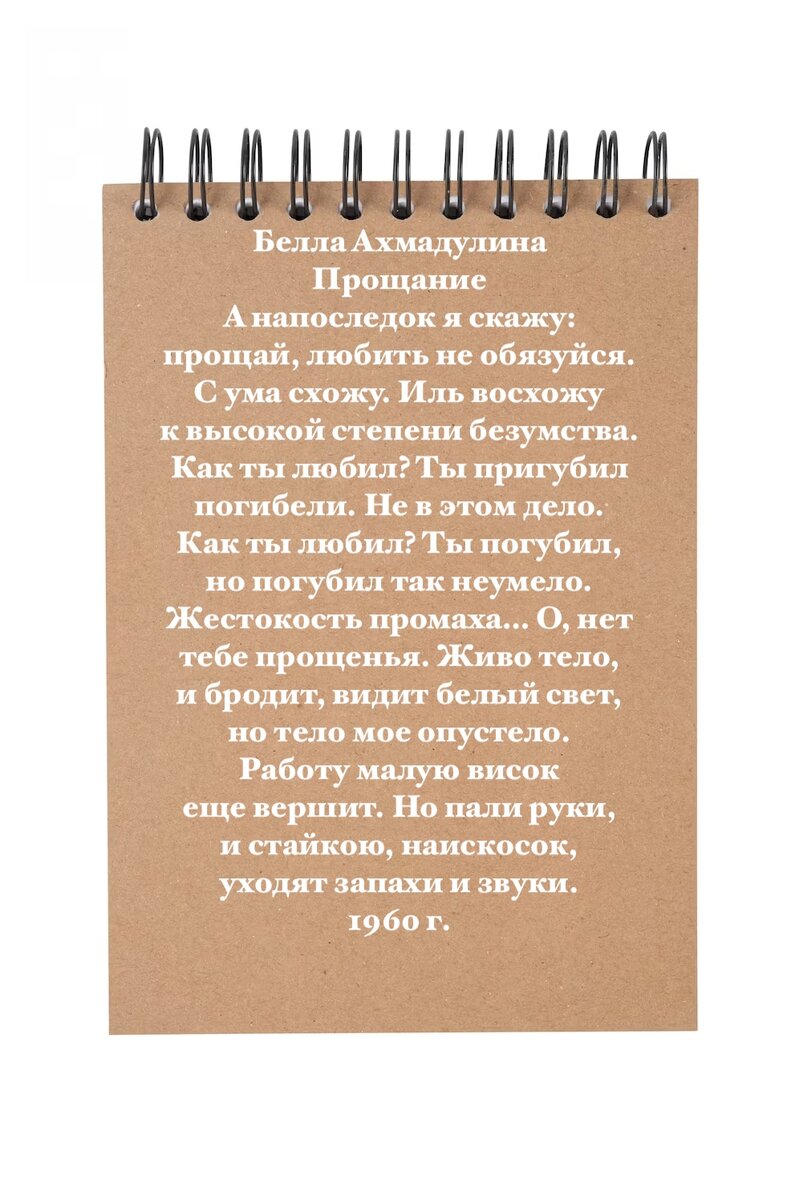 Белла Ахмадулина
Прощание
А напоследок я скажу:
прощай, любить не обязуйся.
С ума схожу. Иль восхожу
к высокой степени безумства.
Как ты любил? Ты пригубил
погибели. Не в этом дело.
Как ты любил? Ты погубил,
но погубил так неумело.
Жестокость промаха... О, нет
тебе прощенья. Живо тело,
и бродит, видит белый свет,
но тело мое опустело.
Работу малую висок
еще вершит. Но пали руки,
и стайкою, наискосок,
уходят запахи и звуки.
1960 г.